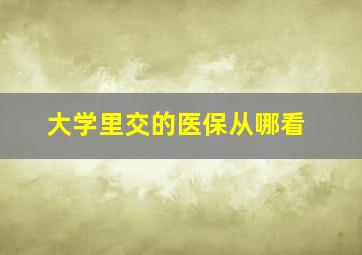 大学里交的医保从哪看